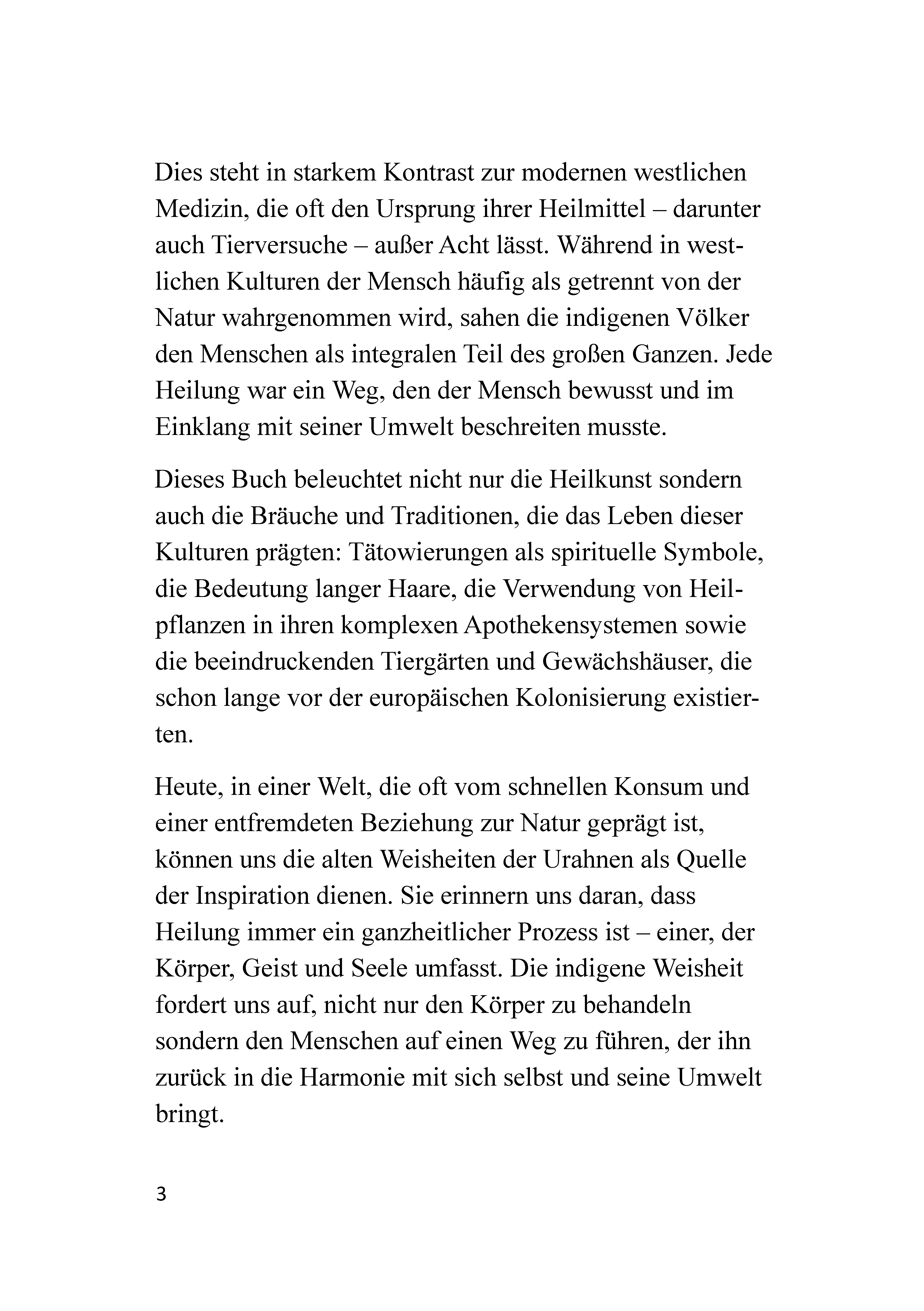 Dies steht in starkem Kontrast zur modernen westlichen Medizin, die oft den Ursprung ihrer Heilmittel – darunter auch Tierversuche – außer Acht lässt. Während in westlichen Kulturen der Mensch häufig als getrennt von der Natur wahrgenommen wird, sahen die indigenen Völker den Menschen als integralen Teil des großen Ganzen. Jede Heilung war ein Weg, den der Mensch bewusst und im Einklang mit seiner Umwelt beschreiten musste.

Dieses Buch beleuchtet nicht nur die Heilkunst sondern auch die Bräuche und Traditionen, die das Leben dieser Kulturen prägten: Tätowierungen als spirituelle Symbole, die Bedeutung langer Haare, die Verwendung von Heilpflanzen in ihren komplexen Apothekensystemen sowie die beeindruckenden Tiergärten und Gewächshäuser, die schon lange vor der europäischen Kolonisierung existierten.

Heute, in einer Welt, die oft vom schnellen Konsum und einer entfremdeten Beziehung zur Natur geprägt ist, können uns die alten Weisheiten der Urahnen als Quelle der Inspiration dienen. Sie erinnern uns daran, dass Heilung immer ein ganzheitlicher Prozess ist – einer, der Körper, Geist und Seele umfasst. Die indigene Weisheit fordert uns auf, nicht nur den Körper zu behandeln sondern den Menschen auf einen Weg zu führen, der ihn zurück in die Harmonie mit sich selbst und seine Umwelt bringt.

3